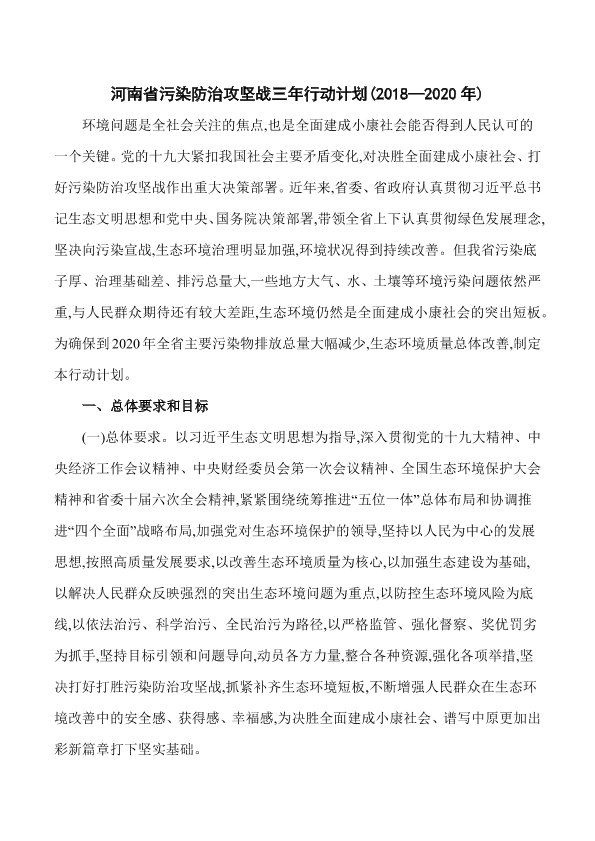 河南省污染防治攻坚战三年行动计划(2018—2020年)

环境问题是全社会关注的焦点,也是全面建成小康社会能否得到人民认可的一个关键。党的十九大紧扣我国社会主要矛盾变化,对决胜全面建成小康社会、打好污染防治攻坚战作出重大决策部署。近年来,省委、省政府认真贯彻习近平总书记生态文明思想和党中央、国务院决策部署,带领全省上下认真贯彻绿色发展理念,坚决向污染宣战,生态环境治理明显加强,环境状况得到持续改善。但我省污染底子厚、治理基础差、排污总量大,一些地方大气、水、土壤等环境污染问题依然严重,与人民群众期待还有较大差距,生态环境仍然是全面建成小康社会的突出短板。为确保到2020年全省主要污染物排放总量大幅减少,生态环境质量总体改善,制定本行动计划。

一、总体要求和目标

(一)总体要求。以习近平生态文明思想为指导,深入贯彻党的十九大精神、中央经济工作会议精神、中央财经委员会第一次会议精神、全国生态环境保护大会精神和省委十届六次全会精神,紧紧围绕统筹推进“五位一体”总体布局和协调推进“四个全面”战略布局,加强党对生态环境保护的领导,坚持以人民为中心的发展思想,按照高质量发展要求,以改善生态环境质量为核心,以加强生态建设为基础,以解决人民群众反映强烈的突出生态环境问题为重点,以防控生态环境风险为底线,以依法治污、科学治污、全民治污为路径,以严格监管、强化督察、奖优罚劣为抓手,坚持目标引领和问题导向,动员各方力量,整合各种资源,强化各项举措,坚决打好打胜污染防治攻坚战,抓紧补齐生态环境短板,不断增强人民群众在生态环境改善中的安全感、获得感、幸福感,为决胜全面建成小康社会、谱写中原更加出彩新篇章打下坚实基础。